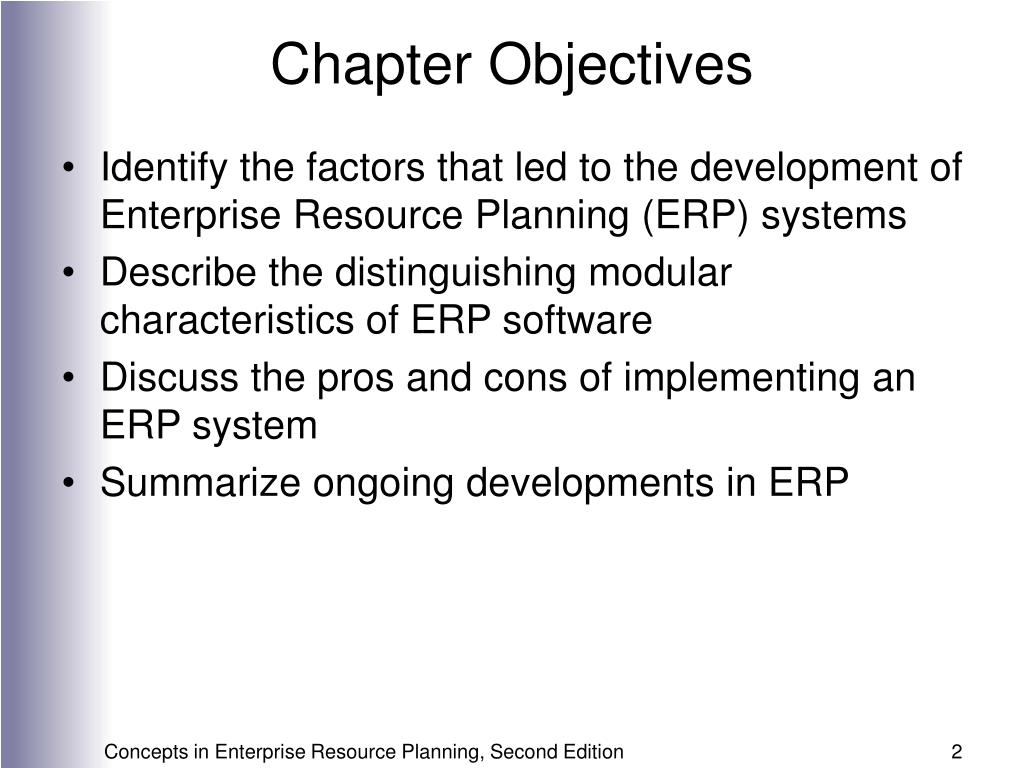 Chapter Objectives

• Identify the factors that led to the development of Enterprise Resource Planning (ERP) systems
• Describe the distinguishing modular characteristics of ERP software
• Discuss the pros and cons of implementing an ERP system
• Summarize ongoing developments in ERP

Concepts in Enterprise Resource Planning, Second Edition
2